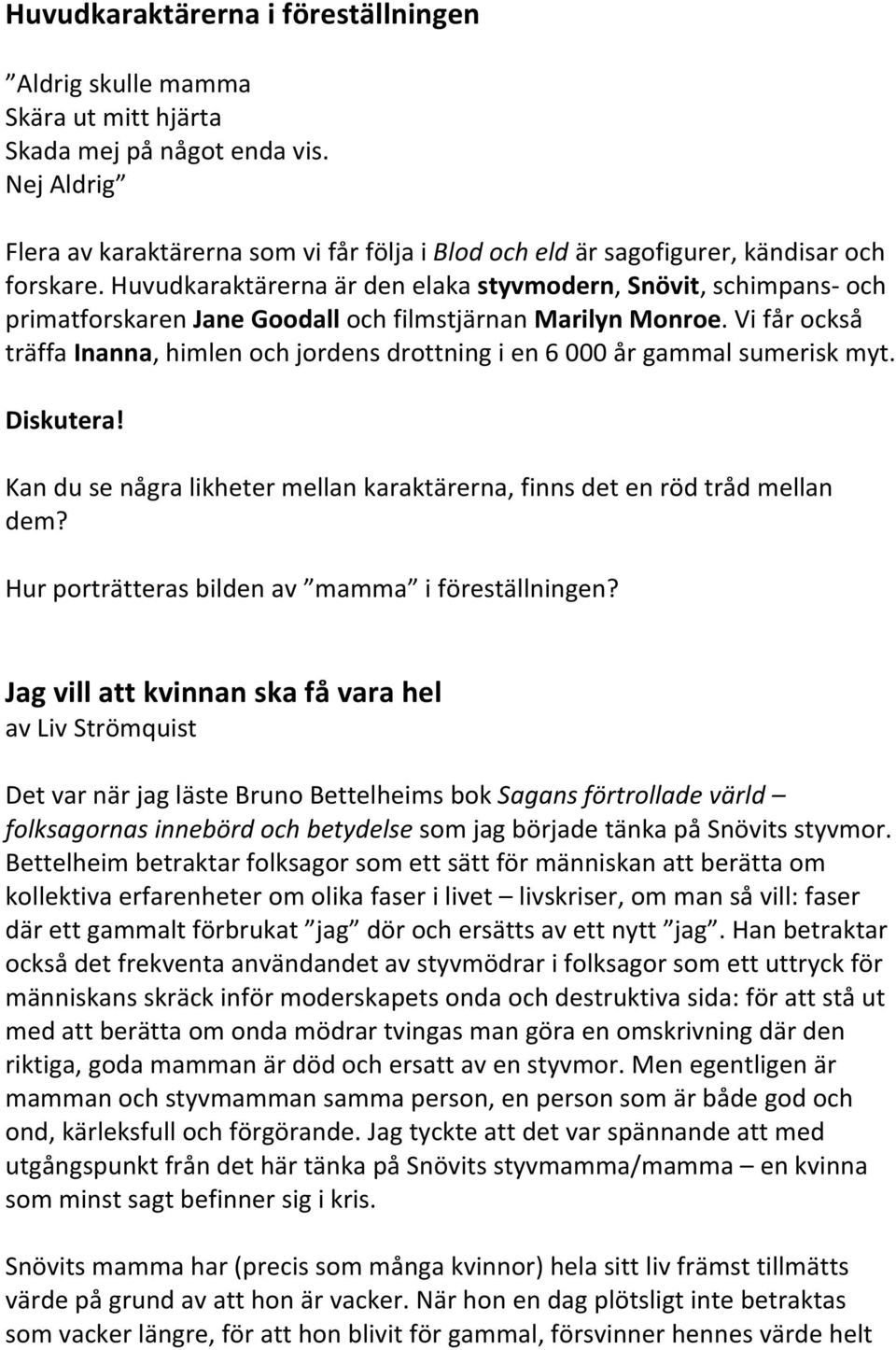 Huvudkaraktärerna i föreställningen

”Aldrig skulle mamma
Skära ut mitt hjärta
Skada mej på något enda vis.
Nej Aldrig”

Flera av karaktärerna som vi får följa i Blod och eld är sagofigurer, kändisar och forskare. Huvudkaraktärerna är den elaka styvmodern, Snövit, schimpans- och primatforskaren Jane Goodall och filmstjärnan Marilyn Monroe. Vi får också träffa Inanna, himlen och jordens drottning i en 6 000 år gammal sumerisk myt.

Diskutera!

Kan du se några likheter mellan karaktärerna, finns det en röd tråd mellan dem?

Hur porträtteras bilden av ”mamma” i föreställningen?

Jag vill att kvinnan ska få vara hel
av Liv Strömquist

Det var när jag läste Bruno Bettelheims bok Sagans förtrollade värld – folksagornas innebörd och betydelse som jag började tänka på Snövits styvmor. Bettelheim betraktar folksagor som ett sätt för människan att berätta om kollektiva erfarenheter om olika faser i livet – livskriser, om man så vill: faser där ett gammalt förbrukat ”jag” dör och ersätts av ett nytt ”jag”. Han betraktar också det frekventa användandet av styvmödrar i folksagor som ett uttryck för människans skräck inför moderskapets onda och destruktiva sida: för att stå ut med att berätta om onda mödrar tvingas man göra en omskrivning där den riktiga, goda mamman är död och ersatt av en styvmor. Men egentligen är mamman och styvmamman samma person, en person som är både god och ond, kärleksfull och förgörande. Jag tyckte att det var spännande att med utgångspunkt från det här tänka på Snövits styvmamma/mamma – en kvinna som minst sagt befinner sig i kris.

Snövits mamma har (precis som många kvinnor) hela sitt liv främst tillmätts värde på grund av att hon är vacker. När hon en dag plötsligt inte betraktas som vacker längre, för att hon blivit för gammal, försvinner hennes värde helt